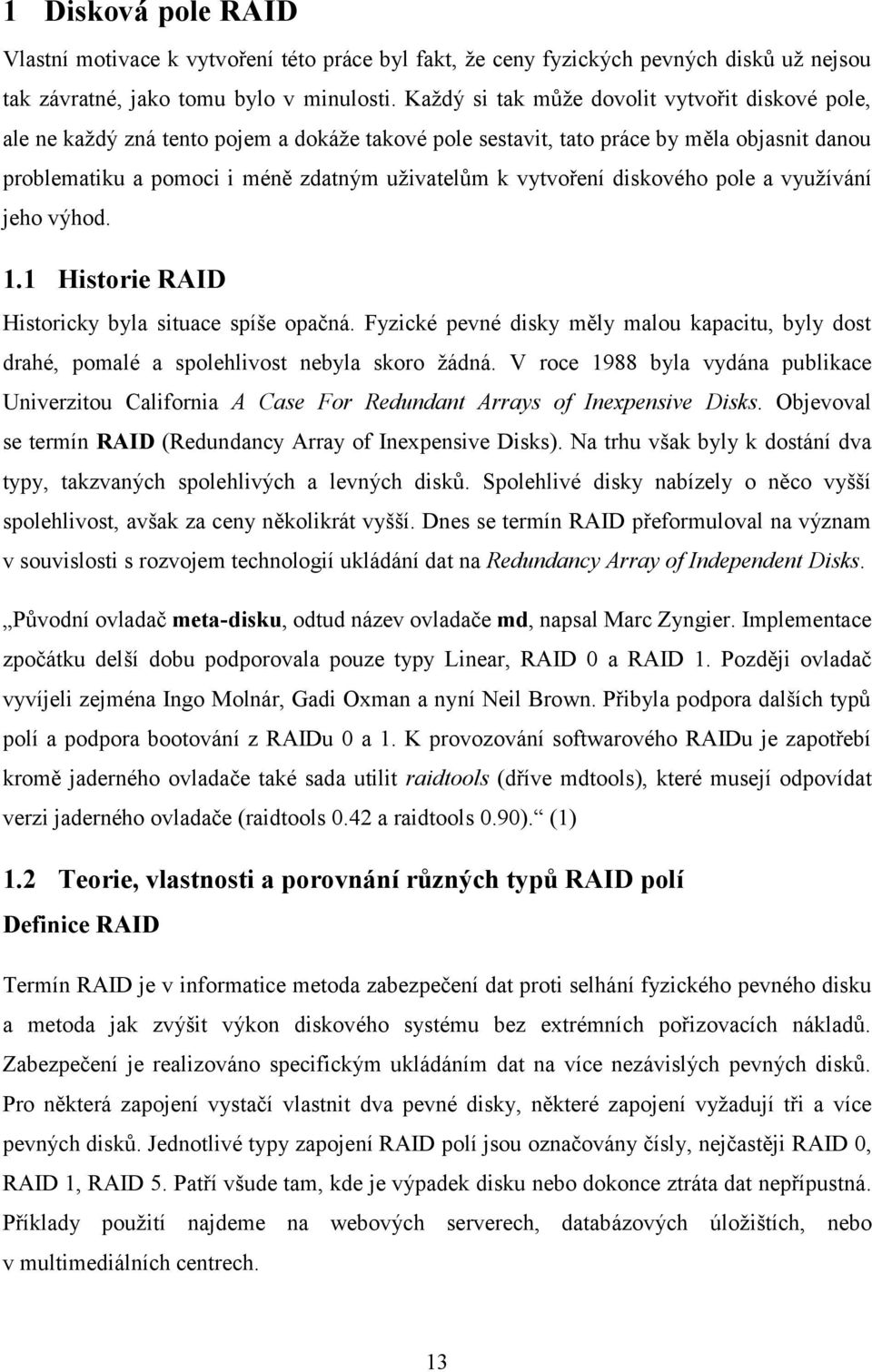 1 Disková pole RAID

Vlastní motivace k vytvoření této práce byl fakt, že ceny fyzických pevných disků už nejsou tak závratné, jako tomu bylo v minulosti. Každý si tak může dovolit vytvořit diskové pole, ale ne každý zná tento pojem a dokáže takové pole sestavit, tato práce by měla objasnit danou problematiku a pomoci i méně zdatným uživatelům k vytvoření diskového pole a využívání jeho výhod.

1.1 Historie RAID

Historicky byla situace spíše opačná. Fyzické pevné disky měly malou kapacitu, byly dost drahé, pomalé a spolehlivost nebyla skoro žádná. V roce 1988 byla vydána publikace Univerzitou California A Case For Redundant Arrays of Inexpensive Disks. Objevoval se termín RAID (Redundancy Array of Inexpensive Disks). Na trhu však byly k dostání dva typy, takzvaných spolehlivých a levných disků. Spolehlivé disky nabízely o něco vyšší spolehlivost, avšak za ceny několikrát vyšší. Dnes se termín RAID přeformuloval na význam v souvislosti s rozvojem technologií ukládání dat na Redundancy Array of Independent Disks.

„Původní ovladač meta-disku, odtud název ovladače md, napsal Marc Zyngier. Implementace zpočátku delší dobu podporovala pouze typy Linear, RAID 0 a RAID 1. Později ovladač vyvíjeli zejména Ingo Molnár, Gadi Oxman a nyní Neil Brown. Přibyla podpora dalších typů polí a podpora bootování z RAIDu 0 a 1. K provozování softwarového RAIDu je zapotřebí kromě jaderného ovladače také sada utilit raidtools (dříve mdtools), které musejí odpovídat verzi jaderného ovladače (raidtools 0.42 a raidtools 0.90).“ (1)

1.2 Teorie, vlastnosti a porovnání různých typů RAID polí

Definice RAID

Termín RAID je v informatice metoda zabezpečení dat proti selhání fyzického pevného disku a metoda jak zvýšit výkon diskového systému bez extrémních pořizovacích nákladů. Zabezpečení je realizováno specifickým ukládáním dat na více nezávislých pevných disků. Pro některá zapojení vystačí vlastnit dva pevné disky, některé zapojení vyžadují tři a více pevných disků. Jednotlivé typy zapojení RAID polí jsou označovány čísly, nejčastěji RAID 0, RAID 1, RAID 5. Patří všude tam, kde je výpadek disku nebo dokonce ztráta dat nepřípustná. Příklady použití najdeme na webových serverech, databázových úložištích, nebo v multimediálních centrech.

13